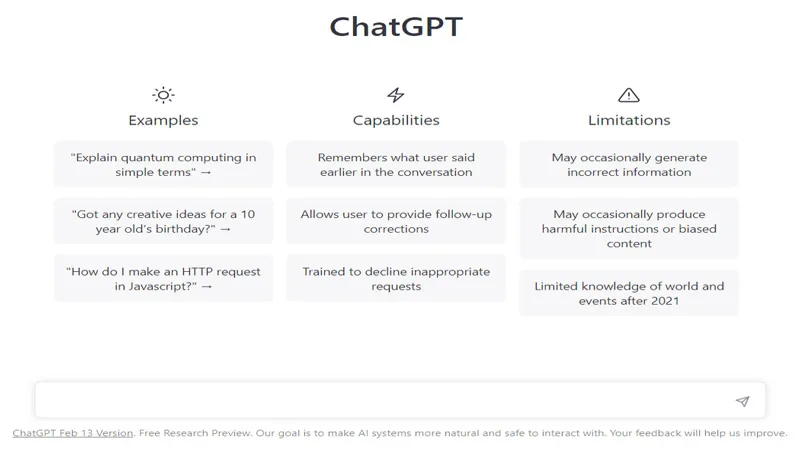 ChatGPT

Examples

"Explain quantum computing in simple terms" →

"Got any creative ideas for a 10 year old's birthday?" →

"How do I make an HTTP request in Javascript?" →

Capabilities

Remembers what user said earlier in the conversation

Allows user to provide follow-up corrections

Trained to decline inappropriate requests

Limitations

May occasionally generate incorrect information

May occasionally produce harmful instructions or biased content

Limited knowledge of world and events after 2021

ChatGPT Feb 13 Version. Free Research Preview. Our goal is to make AI systems more natural and safe to interact with. Your feedback will help us improve.